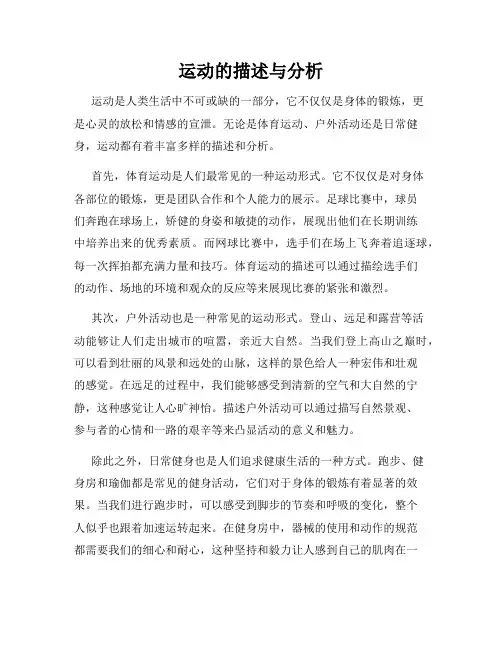 运动的描述与分析

运动是人类生活中不可或缺的一部分，它不仅仅是身体的锻炼，更是心灵的放松和情感的宣泄。无论是体育运动、户外活动还是日常健身，运动都有着丰富多样的描述和分析。

首先，体育运动是人们最常见的一种运动形式。它不仅仅是对身体各部位的锻炼，更是团队合作和个人能力的展示。足球比赛中，球员们奔跑在球场上，矫健的身姿和敏捷的动作，展现出他们在长期训练中培养出来的优秀素质。而网球比赛中，选手们在场上飞奔着追逐球，每一次挥拍都充满力量和技巧。体育运动的描述可以通过描绘选手们的动作、场地的环境和观众的反应等来展现比赛的紧张和激烈。

其次，户外活动也是一种常见的运动形式。登山、远足和露营等活动能够让人们走出城市的喧嚣，亲近大自然。当我们登上高山之巅时，可以看到壮丽的风景和远处的山脉，这样的景色给人一种宏伟和壮观的感觉。在远足的过程中，我们能够感受到清新的空气和大自然的宁静，这种感觉让人心旷神怡。描述户外活动可以通过描写自然景观、参与者的心情和一路的艰辛等来凸显活动的意义和魅力。

除此之外，日常健身也是人们追求健康生活的一种方式。跑步、健身房和瑜伽都是常见的健身活动，它们对于身体的锻炼有着显著的效果。当我们进行跑步时，可以感受到脚步的节奏和呼吸的变化，整个人似乎也跟着加速运转起来。在健身房中，器械的使用和动作的规范都需要我们的细心和耐心，这种坚持和毅力让人感到自己的肌肉在一